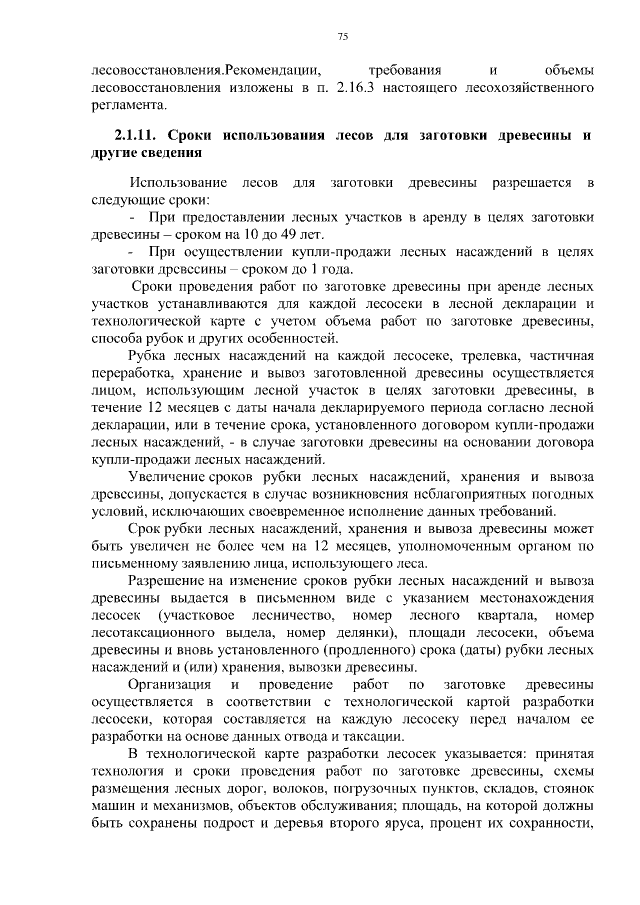 75

лесовосстановления.Рекомендации, требования и объемы лесовосстановления изложены в п. 2.16.3 настоящего лесохозяйственного регламента.

2.1.11. Сроки использования лесов для заготовки древесины и другие сведения

Использование лесов для заготовки древесины разрешается в следующие сроки:

- При предоставлении лесных участков в аренду в целях заготовки древесины – сроком на 10 до 49 лет.

- При осуществлении купли-продажи лесных насаждений в целях заготовки древесины – сроком до 1 года.

Сроки проведения работ по заготовке древесины при аренде лесных участков устанавливаются для каждой лесосеки в лесной декларации и технологической карте с учетом объема работ по заготовке древесины, способа рубок и других особенностей.

Рубка лесных насаждений на каждой лесосеке, трелевка, частичная переработка, хранение и вывоз заготовленной древесины осуществляется лицом, использующим лесной участок в целях заготовки древесины, в течение 12 месяцев с даты начала декларируемого периода согласно лесной декларации, или в течение срока, установленного договором купли-продажи лесных насаждений, - в случае заготовки древесины на основании договора купли-продажи лесных насаждений.

Увеличение сроков рубки лесных насаждений, хранения и вывоза древесины, допускается в случае возникновения неблагоприятных погодных условий, исключающих своевременное исполнение данных требований.

Срок рубки лесных насаждений, хранения и вывоза древесины может быть увеличен не более чем на 12 месяцев, уполномоченным органом по письменному заявлению лица, использующего леса.

Разрешение на изменение сроков рубки лесных насаждений и вывоза древесины выдается в письменном виде с указанием местонахождения лесосек (участковое лесничество, номер лесного квартала, номер лесотаксационного выдела, номер делянки), площади лесосеки, объема древесины и вновь установленного (продленного) срока (даты) рубки лесных насаждений и (или) хранения, вывозки древесины.

Организация и проведение работ по заготовке древесины осуществляется в соответствии с технологической картой разработки лесосеки, которая составляется на каждую лесосеку перед началом ее разработки на основе данных отвода и таксации.

В технологической карте разработки лесосек указывается: принятая технология и сроки проведения работ по заготовке древесины, схемы размещения лесных дорог, волоков, погрузочных пунктов, складов, стоянок машин и механизмов, объектов обслуживания; площадь, на которой должны быть сохранены подрост и деревья второго яруса, процент их сохранности,